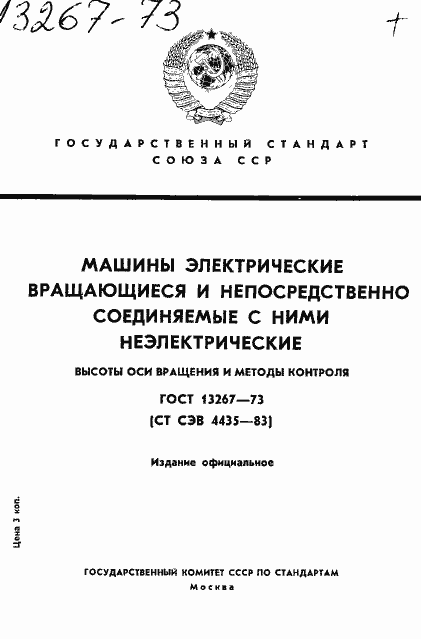 13267-73

+

ГОСУДАРСТВЕННЫЙ СТАНДАРТ СОЮЗА ССР

МАШИНЫ ЭЛЕКТРИЧЕСКИЕ ВРАЩАЮЩИЕСЯ И НЕПОСРЕДСТВЕННО СОЕДИНЯЕМЫЕ С НИМИ НЕЭЛЕКТРИЧЕСКИЕ

ВЫСОТЫ ОСИ ВРАЩЕНИЯ И МЕТОДЫ КОНТРОЛЯ

ГОСТ 13267—73

(СТ СЭВ 4435—83)

Издание официальное

Цена 3 коп.

ГОСУДАРСТВЕННЫЙ КОМИТЕТ СССР ПО СТАНДАРТАМ

Москва